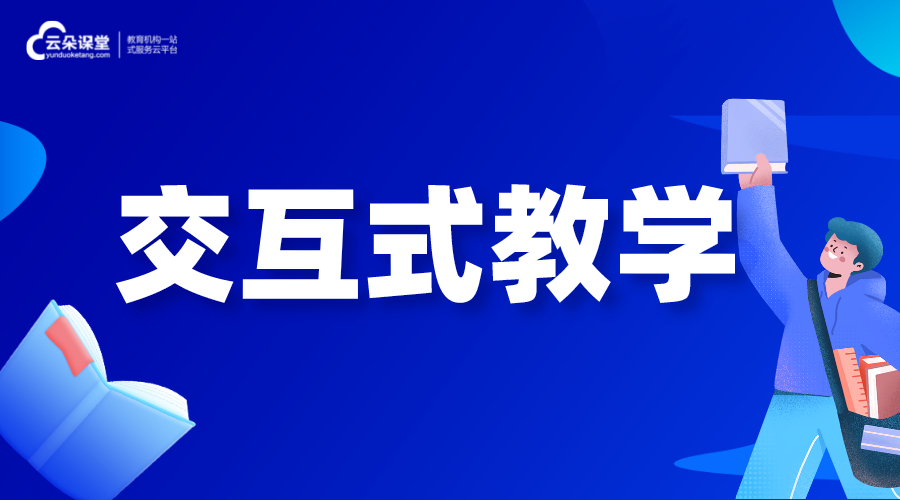 云朵课堂
yunduoketang.com
教育机构一站式服务云平台

交互式教学